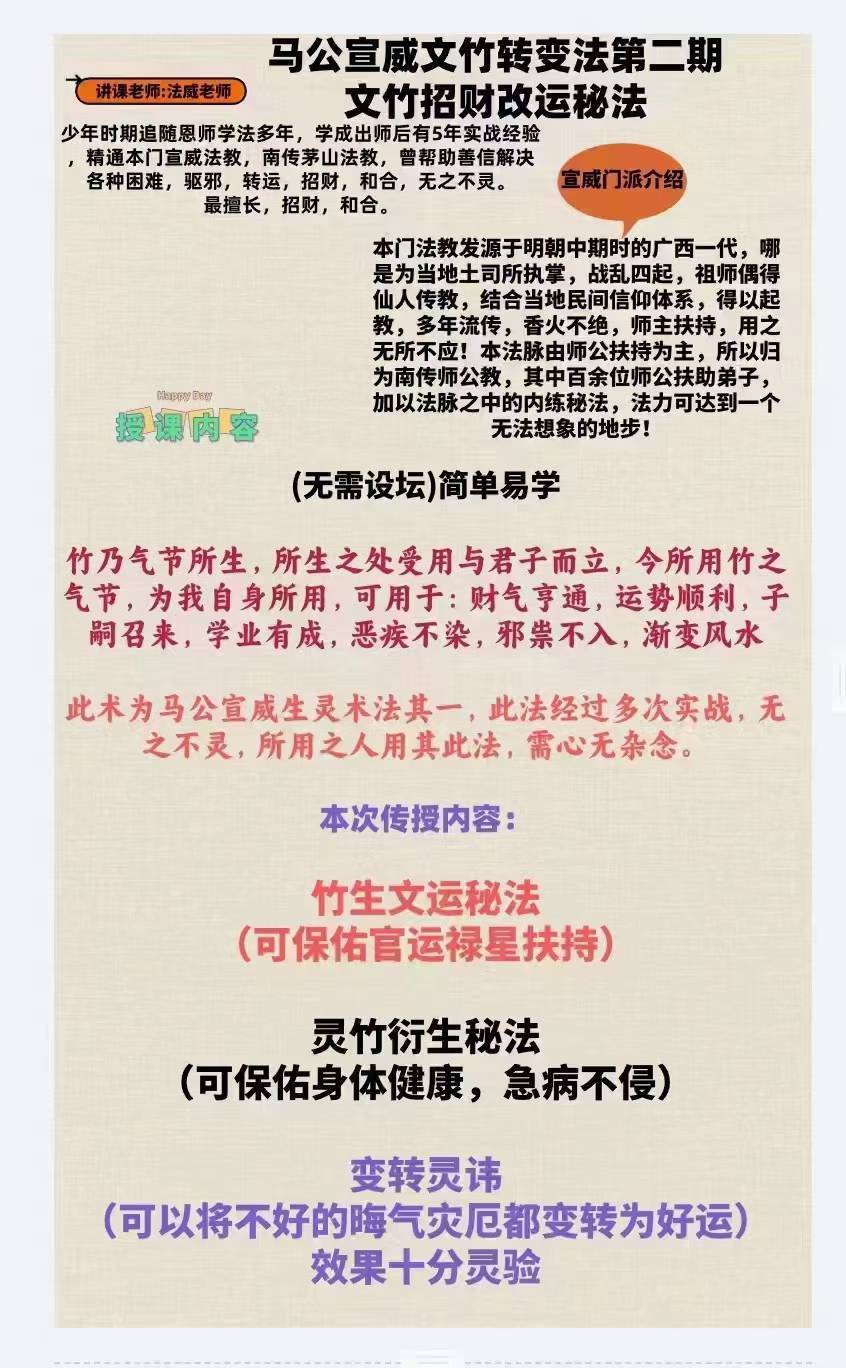 马公宣威文竹转变法第二期
文竹招财改运秘法

讲课老师:法威老师

少年时期追随恩师学法多年，学成出师后有5年实战经验，精通本门宣威法教，南传茅山法教，曾帮助善信解决各种困难，驱邪，转运，招财，和合，无之不灵。最擅长，招财，和合。

宣威门派介绍

本门法教发源于明朝中期时的广西一代，哪是为当地土司所执掌，战乱四起，祖师偶得仙人传教，结合当地民间信仰体系，得以起教，多年流传，香火不绝，师主扶持，用之无所不应！本法脉由师公扶持为主，所以归为南传师公教，其中百余位师公扶助弟子，加以法脉之中的内练秘法，法力可达到一个无法想象的地步！

Happy Day
授课内容

(无需设坛)简单易学

竹乃气节所生，所生之处受用与君子而立，今所用竹之气节，为我自身所用，可用于：财气亨通，运势顺利，子嗣召来，学业有成，恶疾不染，邪祟不入，渐变风水

此术为马公宣威生灵术法其一，此法经过多次实战，无之不灵，所用之人用其此法，需心无杂念。

本次传授内容：

竹生文运秘法
（可保佑官运禄星扶持）

灵竹衍生秘法
（可保佑身体健康，急病不侵）

变转灵讳
（可以将不好的晦气灾厄都变转为好运）
效果十分灵验